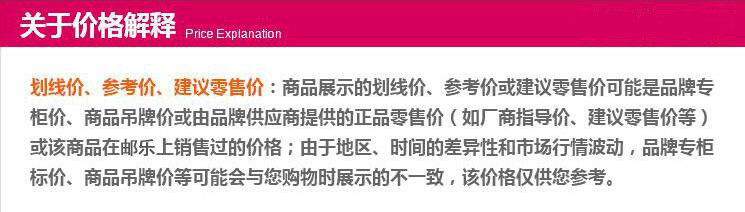 关于价格解释 Price Explanation

划线价、参考价、建议零售价：商品展示的划线价、参考价或建议零售价可能是品牌专柜价、商品吊牌价或由品牌供应商提供的正品零售价（如厂商指导价、建议零售价等）或该商品在邮乐上销售过的价格；由于地区、时间的差异性和市场行情波动，品牌专柜标价、商品吊牌价等可能会与您购物时展示的不一致，该价格仅供您参考。